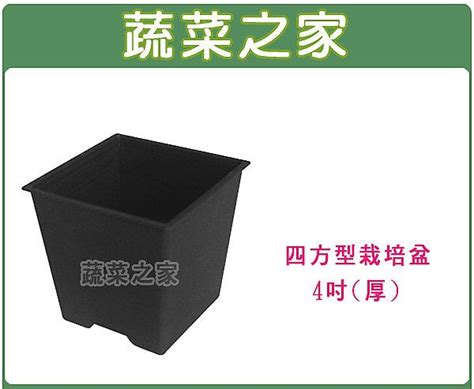 蔬菜之家

蔬菜之家

四方型栽培盆
4吋(厚)